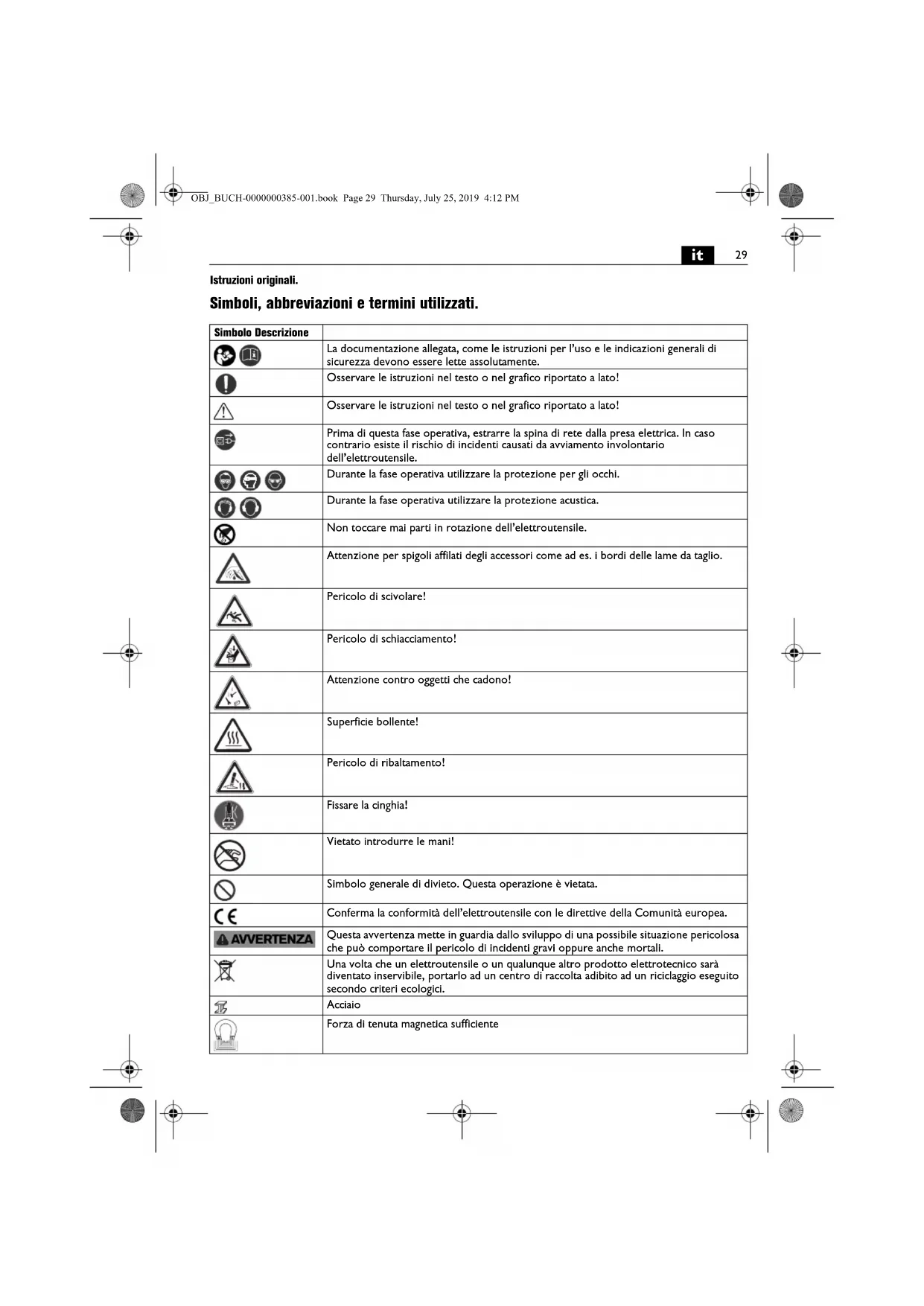 OBJ_BUCH-0000000385-001.book Page 29 Thursday, July 25, 2019 4:12 PM

it 29

Istruzioni originali.

Simboli, abbreviazioni e termini utilizzati.

| Simbolo Descrizione | |
|---|---|
| | La documentazione allegata, come le istruzioni per l'uso e le indicazioni generali di sicurezza devono essere lette assolutamente. |
| | Osservare le istruzioni nel testo o nel grafico riportato a lato! |
| | Osservare le istruzioni nel testo o nel grafico riportato a lato! |
| | Prima di questa fase operativa, estrarre la spina di rete dalla presa elettrica. In caso contrario esiste il rischio di incidenti causati da avviamento involontario dell'elettroutensile. |
| | Durante la fase operativa utilizzare la protezione per gli occhi. |
| | Durante la fase operativa utilizzare la protezione acustica. |
| | Non toccare mai parti in rotazione dell'elettroutensile. |
| | Attenzione per spigoli affilati degli accessori come ad es. i bordi delle lame da taglio. |
| | Pericolo di scivolare! |
| | Pericolo di schiacciamento! |
| | Attenzione contro oggetti che cadono! |
| | Superficie bollente! |
| | Pericolo di ribaltamento! |
| | Fissare la cinghia! |
| | Vietato introdurre le mani! |
| | Simbolo generale di divieto. Questa operazione è vietata. |
| CE | Conferma la conformità dell'elettroutensile con le direttive della Comunità europea. |
| AVVERTENZA | Questa avvertenza mette in guardia dallo sviluppo di una possibile situazione pericolosa che può comportare il pericolo di incidenti gravi oppure anche mortali. |
| | Una volta che un elettroutensile o un qualunque altro prodotto elettrotecnico sarà diventato inservibile, portarlo ad un centro di raccolta adibito ad un riciclaggio eseguito secondo criteri ecologici. |
| | Acciaio |
| | Forza di tenuta magnetica sufficiente |